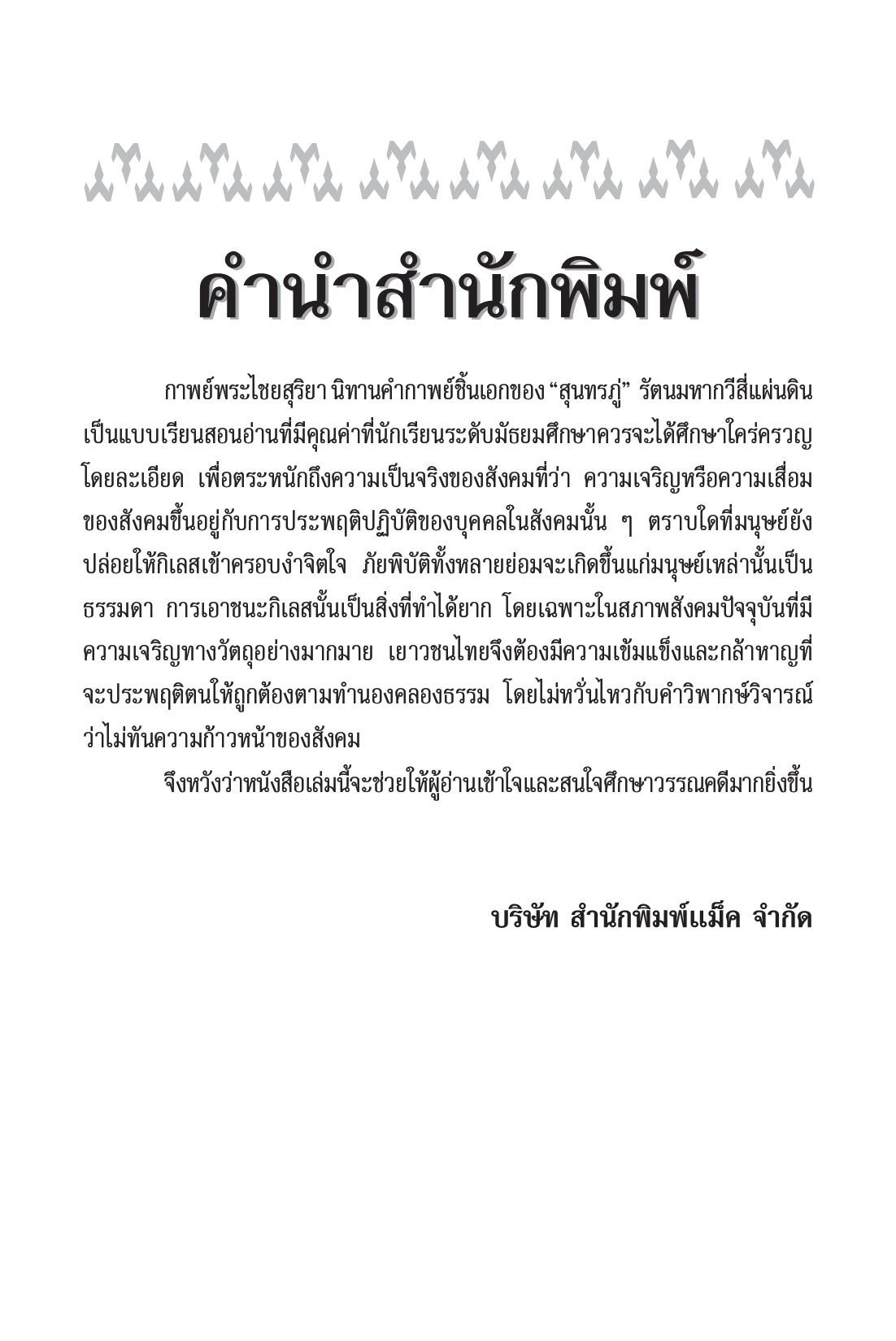 คำนำสำนักพิมพ์

กาพย์พระไชยสุริยา นิทานคำกาพย์ชิ้นเอกของ “สุนทรภู่” รัตนมหากวีสี่แผ่นดิน เป็นแบบเรียนสอนอ่านที่มีคุณค่าที่นักเรียนระดับมัธยมศึกษาควรจะได้ศึกษาใคร่ครวญโดยละเอียด เพื่อตระหนักถึงความเป็นจริงของสังคมที่ว่า ความเจริญหรือความเสื่อมของสังคมขึ้นอยู่กับการประพฤติปฏิบัติของบุคคลในสังคมนั้น ๆ ตราบใดที่มนุษย์ยังปล่อยให้กิเลสเข้าครอบงำจิตใจ ภัยพิบัติทั้งหลายย่อมจะเกิดขึ้นแก่มนุษย์เหล่านั้นเป็นธรรมดา การเอาชนะกิเลสนั้นเป็นสิ่งที่ทำได้ยาก โดยเฉพาะในสภาพสังคมปัจจุบันที่มีความเจริญทางวัตถุอย่างมากมาย เยาวชนไทยจึงต้องมีความเข้มแข็งและกล้าหาญที่จะประพฤติตนให้ถูกต้องตามทำนองคลองธรรม โดยไม่หวั่นไหวกับคำวิพากษ์วิจารณ์ว่าไม่ทันความก้าวหน้าของสังคม

จึงหวังว่าหนังสือเล่มนี้จะช่วยให้ผู้อ่านเข้าใจและสนใจศึกษาวรรณคดีมากยิ่งขึ้น

บริษัท สำนักพิมพ์แม็ค จำกัด